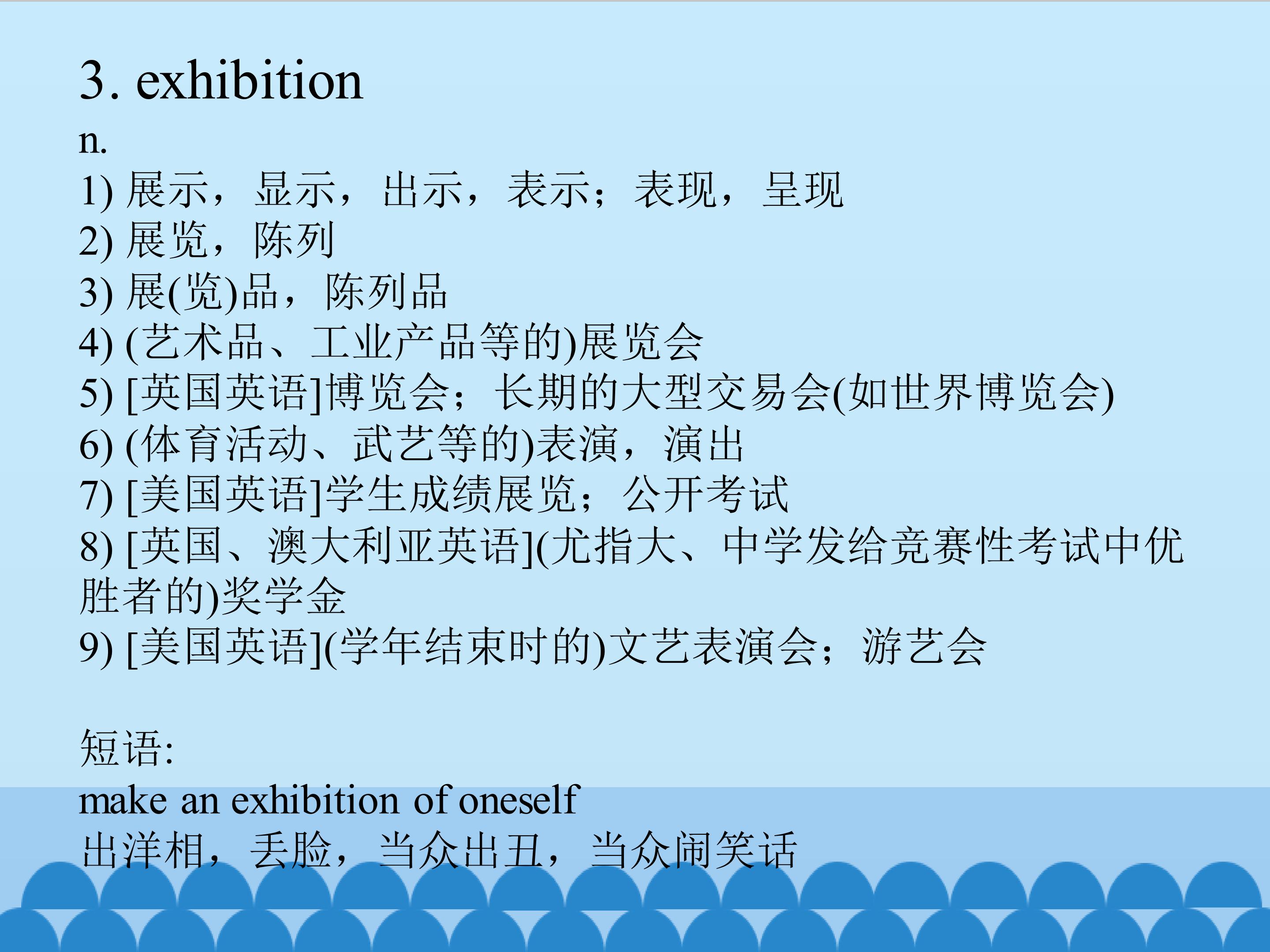 3. exhibition

n.

1)展示，显示，出示，表示；表现，呈现
2)展览，陈列
3)展(览)品，陈列品
4)(艺术品、工业产品等的)展览会
5)[英国英语]博览会；长期的大型交易会(如世界博览会)
6)(体育活动、武艺等的)表演，演出
7)[美国英语]学生成绩展览；公开考试
8)[英国、澳大利亚英语](尤指大、中学发给竞赛性考试中优胜者的)奖学金
9)[美国英语](学年结束时的)文艺表演会；游艺会

短语:

make an exhibition of oneself
出洋相，丢脸，当众出丑，当众闹笑话